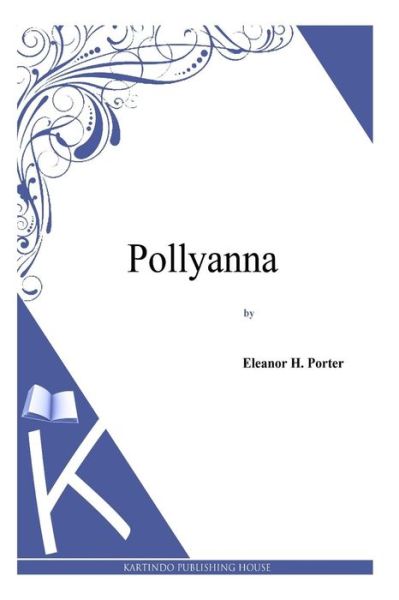 Pollyanna

by

Eleanor H. Porter

K

KARTINDO PUBLISHING HOUSE